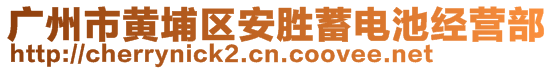 广州市黄埔区安胜蓄电池经营部
http://cherrynick2.cn.coovee.net